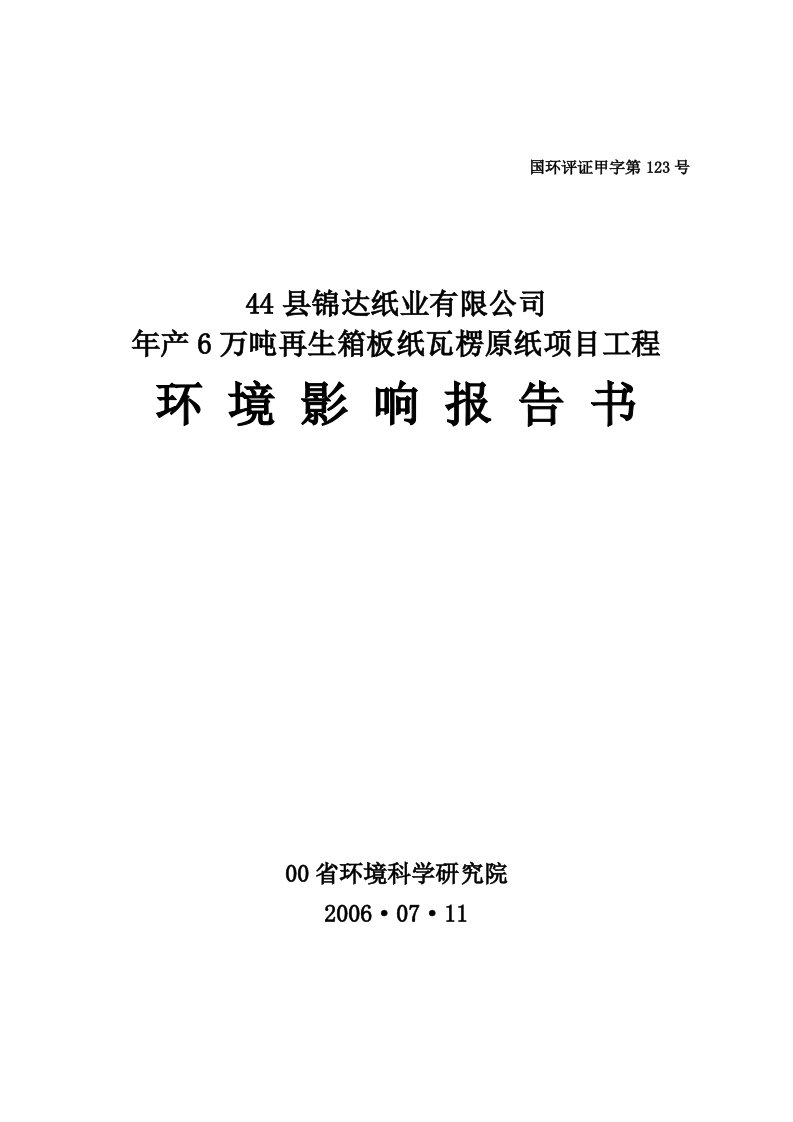 国环评证甲字第 123 号

44 县锦达纸业有限公司
年产 6 万吨再生箱板纸瓦楞原纸项目工程
环 境 影 响 报 告 书

00 省环境科学研究院
2006·07·11